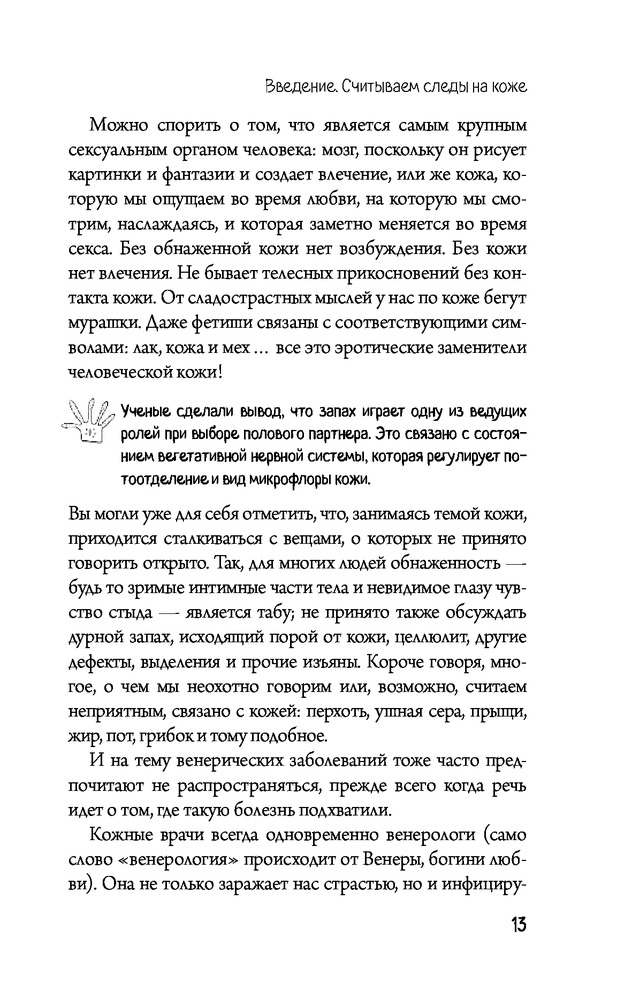 Введение. Считываем следы на коже

Можно спорить о том, что является самым крупным сексуальным органом человека: мозг, поскольку он рисует картинки и фантазии и создает влечение, или же кожа, которую мы ощущаем во время любви, на которую мы смотрим, наслаждаясь, и которая заметно меняется во время секса. Без обнаженной кожи нет возбуждения. Без кожи нет влечения. Не бывает телесных прикосновений без контакта кожи. От сладострастных мыслей у нас по коже бегут мурашки. Даже фетиши связаны с соответствующими символами: лак, кожа и мех ... все это эротические заменители человеческой кожи!

Ученые сделали вывод, что запах играет одну из ведущих ролей при выборе полового партнера. Это связано с состоянием вегетативной нервной системы, которая регулирует потоотделение и вид микрофлоры кожи.

Вы могли уже для себя отметить, что, занимаясь темой кожи, приходится сталкиваться с вещами, о которых не принято говорить открыто. Так, для многих людей обнаженность — будь то зримые интимные части тела и невидимое глазу чувство стыда — является табу; не принято также обсуждать дурной запах, исходящий порой от кожи, целлюлит, другие дефекты, выделения и прочие изъяны. Короче говоря, многое, о чем мы неохотно говорим или, возможно, считаем неприятным, связано с кожей: перхоть, ушная сера, прыщи, жир, пот, грибок и тому подобное.

И на тему венерических заболеваний тоже часто предпочитают не распространяться, прежде всего когда речь идет о том, где такую болезнь подхватили.

Кожные врачи всегда одновременно венерологи (само слово «венерология» происходит от Венеры, богини любви). Она не только заражает нас страстью, но и инфициру-

13